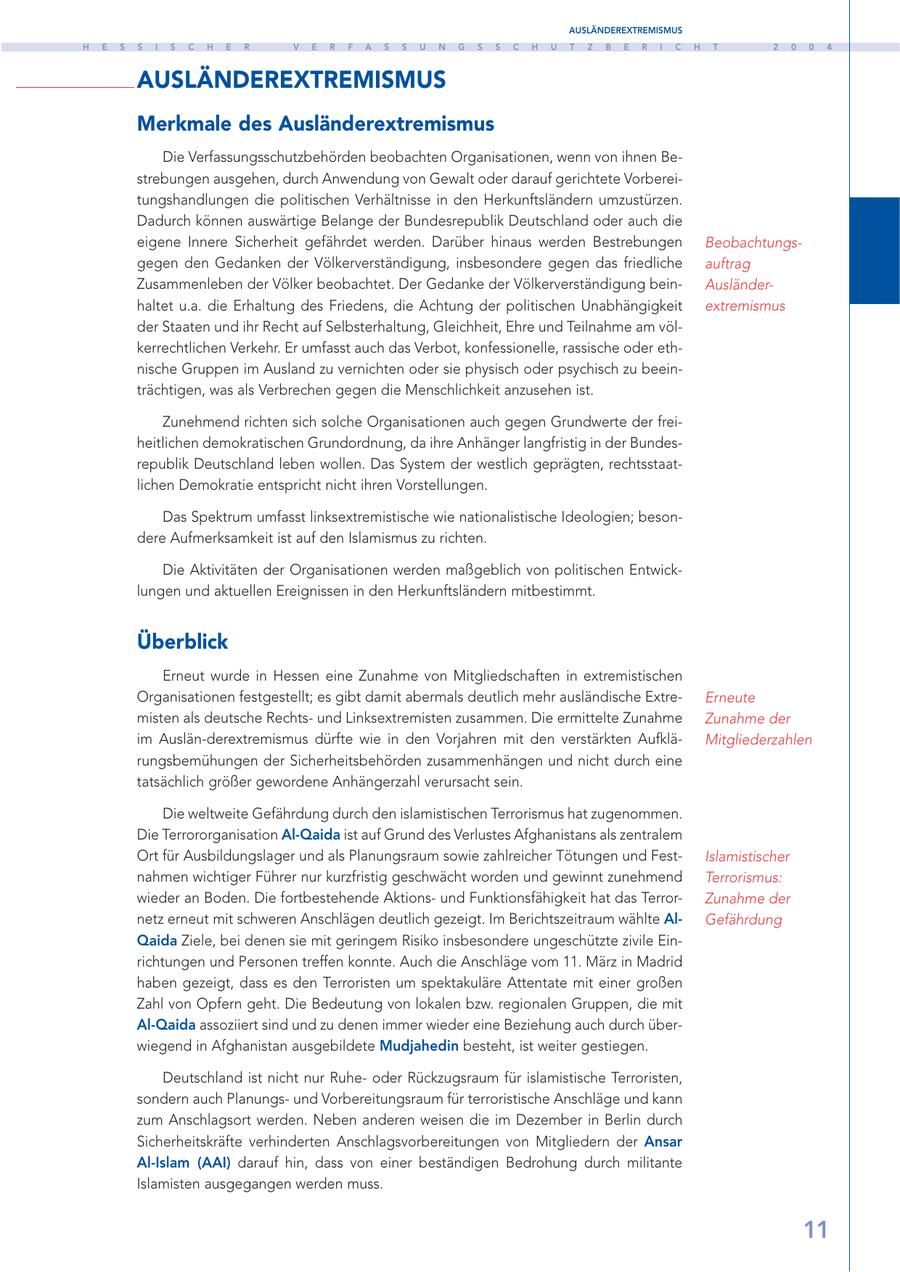 AUSLÄNDEREXTREMISMUS

HESSISCHER VERFASSUNGSSCHUTZBERICHT 2004

AUSLÄNDEREXTREMISMUS

Merkmale des Ausländerextremismus

Die Verfassungsschutzbehörden beobachten Organisationen, wenn von ihnen Bestrebungen ausgehen, durch Anwendung von Gewalt oder darauf gerichtete Vorbereitungshandlungen die politischen Verhältnisse in den Herkunftsländern umzustürzen. Dadurch können auswärtige Belange der Bundesrepublik Deutschland oder auch die eigene Innere Sicherheit gefährdet werden. Darüber hinaus werden Bestrebungen gegen den Gedanken der Völkerverständigung, insbesondere gegen das friedliche Zusammenleben der Völker beobachtet. Der Gedanke der Völkerverständigung beinhaltet u.a. die Erhaltung des Friedens, die Achtung der politischen Unabhängigkeit der Staaten und ihr Recht auf Selbsterhaltung, Gleichheit, Ehre und Teilnahme am völkerrechtlichen Verkehr. Er umfasst auch das Verbot, konfessionelle, rassische oder ethnische Gruppen im Ausland zu vernichten oder sie physisch oder psychisch zu beeinträchtigen, was als Verbrechen gegen die Menschlichkeit anzusehen ist.

Beobachtungsauftrag Ausländerextremismus

Zunehmend richten sich solche Organisationen auch gegen Grundwerte der freiheitlichen demokratischen Grundordnung, da ihre Anhänger langfristig in der Bundesrepublik Deutschland leben wollen. Das System der westlich geprägten, rechtsstaatlichen Demokratie entspricht nicht ihren Vorstellungen.

Das Spektrum umfasst linksextremistische wie nationalistische Ideologien; besondere Aufmerksamkeit ist auf den Islamismus zu richten.

Die Aktivitäten der Organisationen werden maßgeblich von politischen Entwicklungen und aktuellen Ereignissen in den Herkunftsländern mitbestimmt.

Überblick

Erneut wurde in Hessen eine Zunahme von Mitgliedschaften in extremistischen Organisationen festgestellt; es gibt damit abermals deutlich mehr ausländische Extremisten als deutsche Rechts- und Linksextremisten zusammen. Die ermittelte Zunahme im Auslän-derextremismus dürfte wie in den Vorjahren mit den verstärkten Aufklärungsbemühungen der Sicherheitsbehörden zusammenhängen und nicht durch eine tatsächlich größer gewordene Anhängerzahl verursacht sein.

Erneute Zunahme der Mitgliederzahlen

Die weltweite Gefährdung durch den islamistischen Terrorismus hat zugenommen. Die Terrororganisation Al-Qaida ist auf Grund des Verlustes Afghanistans als zentralem Ort für Ausbildungslager und als Planungsraum sowie zahlreicher Tötungen und Festnahmen wichtiger Führer nur kurzfristig geschwächt worden und gewinnt zunehmend wieder an Boden. Die fortbestehende Aktions- und Funktionsfähigkeit hat das Terrornetz erneut mit schweren Anschlägen deutlich gezeigt. Im Berichtszeitraum wählte Al-Qaida Ziele, bei denen sie mit geringem Risiko insbesondere ungeschützte zivile Einrichtungen und Personen treffen konnte. Auch die Anschläge vom 11. März in Madrid haben gezeigt, dass es den Terroristen um spektakuläre Attentate mit einer großen Zahl von Opfern geht. Die Bedeutung von lokalen bzw. regionalen Gruppen, die mit Al-Qaida assoziiert sind und zu denen immer wieder eine Beziehung auch durch überwiegend in Afghanistan ausgebildete Mudjahedin besteht, ist weiter gestiegen.

Islamistischer Terrorismus: Zunahme der Gefährdung

Deutschland ist nicht nur Ruhe- oder Rückzugsraum für islamistische Terroristen, sondern auch Planungs- und Vorbereitungsraum für terroristische Anschläge und kann zum Anschlagsort werden. Neben anderen weisen die im Dezember in Berlin durch Sicherheitskräfte verhinderten Anschlagsvorbereitungen von Mitgliedern der Ansar Al-Islam (AAI) darauf hin, dass von einer beständigen Bedrohung durch militante Islamisten ausgegangen werden muss.

11